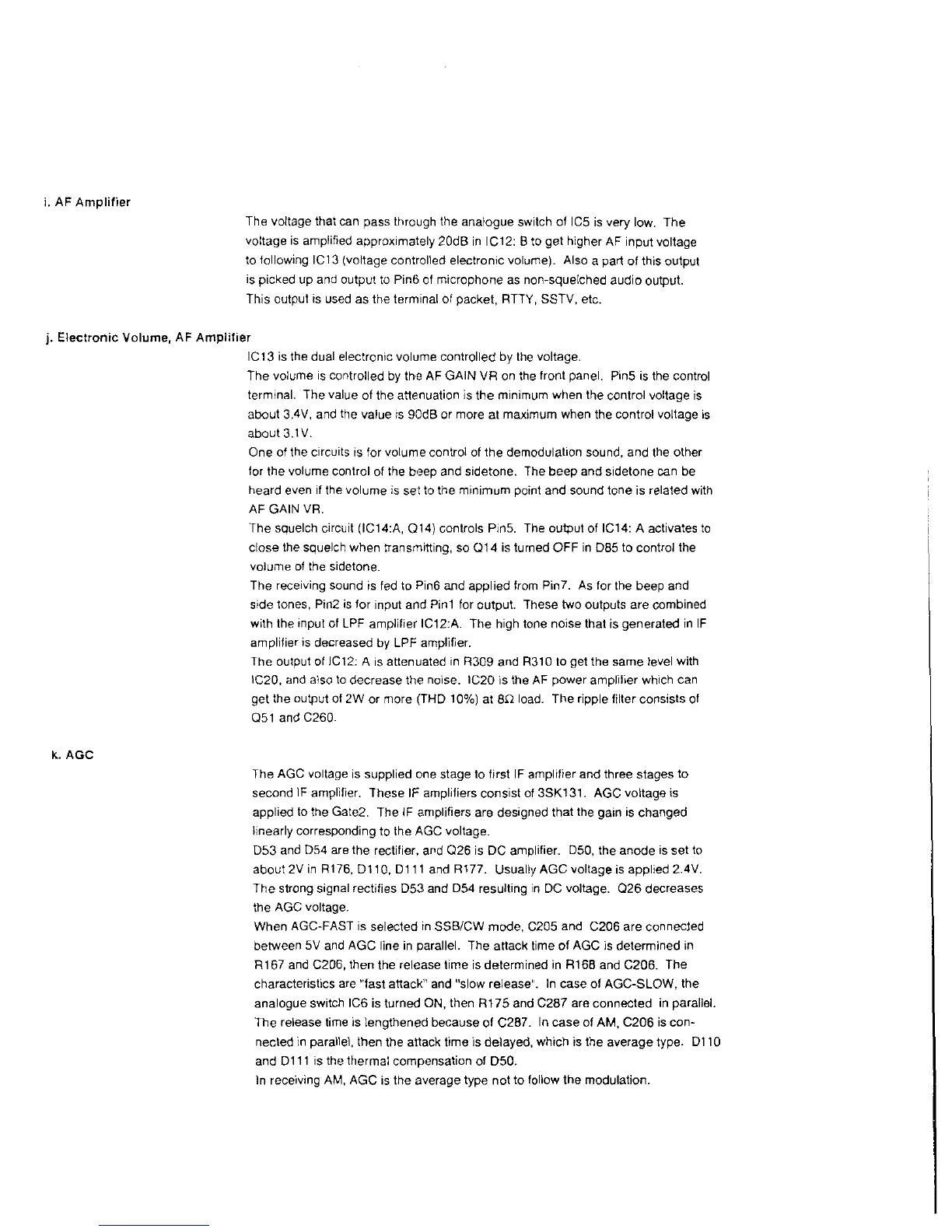 i. AF Amplifier

The voltage that can pass through the analogue switch of IC5 is very low. The voltage is amplified approximately 20dB in IC12: B to get higher AF input voltage to following IC13 (voltage controlled electronic volume). Also a part of this output is picked up and output to Pin6 of microphone as non-squelched audio output. This output is used as the terminal of packet, RTTY, SSTV, etc.

j. Electronic Volume, AF Amplifier

IC13 is the dual electronic volume controlled by the voltage.
The volume is controlled by the AF GAIN VR on the front panel. Pin5 is the control terminal. The value of the attenuation is the minimum when the control voltage is about 3.4V, and the value is 90dB or more at maximum when the control voltage is about 3.1V.
One of the circuits is for volume control of the demodulation sound, and the other for the volume control of the beep and sidetone. The beep and sidetone can be heard even if the volume is set to the minimum point and sound tone is related with AF GAIN VR.
The squelch circuit (IC14:A, Q14) controls Pin5. The output of IC14: A activates to close the squelch when transmitting, so Q14 is turned OFF in D85 to control the volume of the sidetone.
The receiving sound is fed to Pin6 and applied from Pin7. As for the beep and side tones, Pin2 is for input and Pin1 for output. These two outputs are combined with the input of LPF amplifier IC12:A. The high tone noise that is generated in IF amplifier is decreased by LPF amplifier.
The output of IC12: A is attenuated in R309 and R310 to get the same level with IC20, and also to decrease the noise. IC20 is the AF power amplifier which can get the output of 2W or more (THD 10%) at 8Ω load. The ripple filter consists of Q51 and C260.

k. AGC

The AGC voltage is supplied one stage to first IF amplifier and three stages to second IF amplifier. These IF amplifiers consist of 3SK131. AGC voltage is applied to the Gate2. The IF amplifiers are designed that the gain is changed linearly corresponding to the AGC voltage.
D53 and D54 are the rectifier, and Q26 is DC amplifier. D50, the anode is set to about 2V in R176, D110, D111 and R177. Usually AGC voltage is applied 2.4V. The strong signal rectifies D53 and D54 resulting in DC voltage. Q26 decreases the AGC voltage.
When AGC-FAST is selected in SSB/CW mode, C205 and C206 are connected between 5V and AGC line in parallel. The attack time of AGC is determined in R167 and C206, then the release time is determined in R168 and C206. The characteristics are "fast attack" and "slow release". In case of AGC-SLOW, the analogue switch IC6 is turned ON, then R175 and C287 are connected in parallel. The release time is lengthened because of C287. In case of AM, C206 is connected in parallel, then the attack time is delayed, which is the average type. D110 and D111 is the thermal compensation of D50.
In receiving AM, AGC is the average type not to follow the modulation.